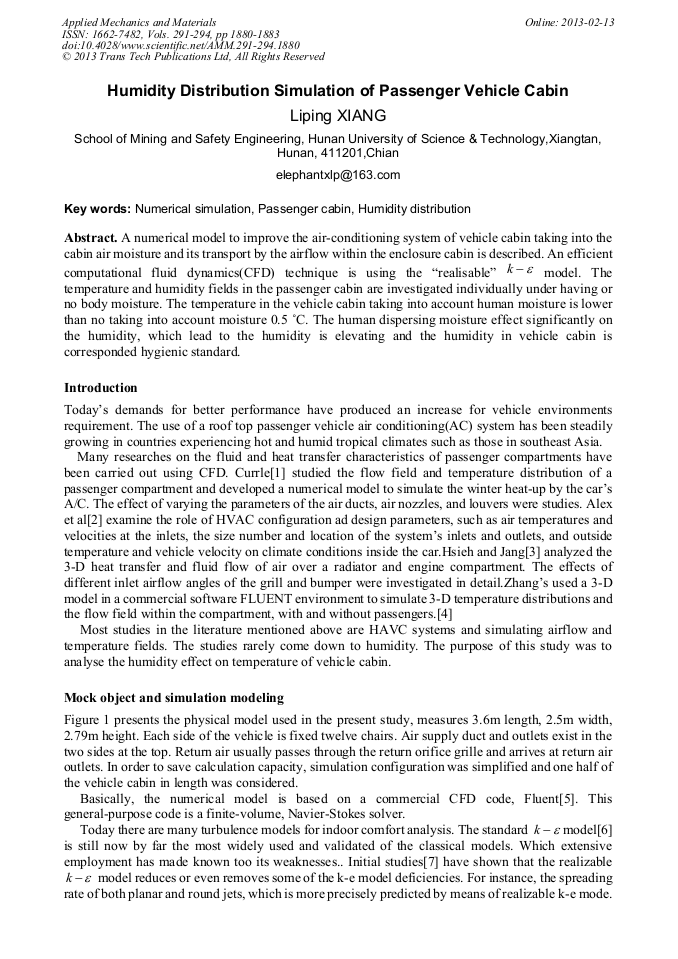 Applied Mechanics and Materials
ISSN: 1662-7482, Vols. 291-294, pp 1880-1883
doi:10.4028/www.scientific.net/AMM.291-294.1880
© 2013 Trans Tech Publications Ltd, All Rights Reserved

Online: 2013-02-13

Humidity Distribution Simulation of Passenger Vehicle Cabin

Liping XIANG

School of Mining and Safety Engineering, Hunan University of Science & Technology,Xiangtan, Hunan, 411201,Chian

elephantxlp@163.com

Key words: Numerical simulation, Passenger cabin, Humidity distribution

Abstract. A numerical model to improve the air-conditioning system of vehicle cabin taking into the cabin air moisture and its transport by the airflow within the enclosure cabin is described. An efficient computational fluid dynamics(CFD) technique is using the "realisable" $k-\varepsilon$ model. The temperature and humidity fields in the passenger cabin are investigated individually under having or no body moisture. The temperature in the vehicle cabin taking into account human moisture is lower than no taking into account moisture 0.5 $^{\circ}$C. The human dispersing moisture effect significantly on the humidity, which lead to the humidity is elevating and the humidity in vehicle cabin is corresponded hygienic standard.

Introduction

Today's demands for better performance have produced an increase for vehicle environments requirement. The use of a roof top passenger vehicle air conditioning(AC) system has been steadily growing in countries experiencing hot and humid tropical climates such as those in southeast Asia.

Many researches on the fluid and heat transfer characteristics of passenger compartments have been carried out using CFD. Currle[1] studied the flow field and temperature distribution of a passenger compartment and developed a numerical model to simulate the winter heat-up by the car's A/C. The effect of varying the parameters of the air ducts, air nozzles, and louvers were studies. Alex et al[2] examine the role of HVAC configuration ad design parameters, such as air temperatures and velocities at the inlets, the size number and location of the system's inlets and outlets, and outside temperature and vehicle velocity on climate conditions inside the car.Hsieh and Jang[3] analyzed the 3-D heat transfer and fluid flow of air over a radiator and engine compartment. The effects of different inlet airflow angles of the grill and bumper were investigated in detail.Zhang's used a 3-D model in a commercial software FLUENT environment to simulate 3-D temperature distributions and the flow field within the compartment, with and without passengers.[4]

Most studies in the literature mentioned above are HAVC systems and simulating airflow and temperature fields. The studies rarely come down to humidity. The purpose of this study was to analyse the humidity effect on temperature of vehicle cabin.

Mock object and simulation modeling

Figure 1 presents the physical model used in the present study, measures 3.6m length, 2.5m width, 2.79m height. Each side of the vehicle is fixed twelve chairs. Air supply duct and outlets exist in the two sides at the top. Return air usually passes through the return orifice grille and arrives at return air outlets. In order to save calculation capacity, simulation configuration was simplified and one half of the vehicle cabin in length was considered.

Basically, the numerical model is based on a commercial CFD code, Fluent[5]. This general-purpose code is a finite-volume, Navier-Stokes solver.

Today there are many turbulence models for indoor comfort analysis. The standard $k-\varepsilon$ model[6] is still now by far the most widely used and validated of the classical models. Which extensive employment has made known too its weaknesses.. Initial studies[7] have shown that the realizable $k-\varepsilon$ model reduces or even removes some of the k-e model deficiencies. For instance, the spreading rate of both planar and round jets, which is more precisely predicted by means of realizable k-e mode.